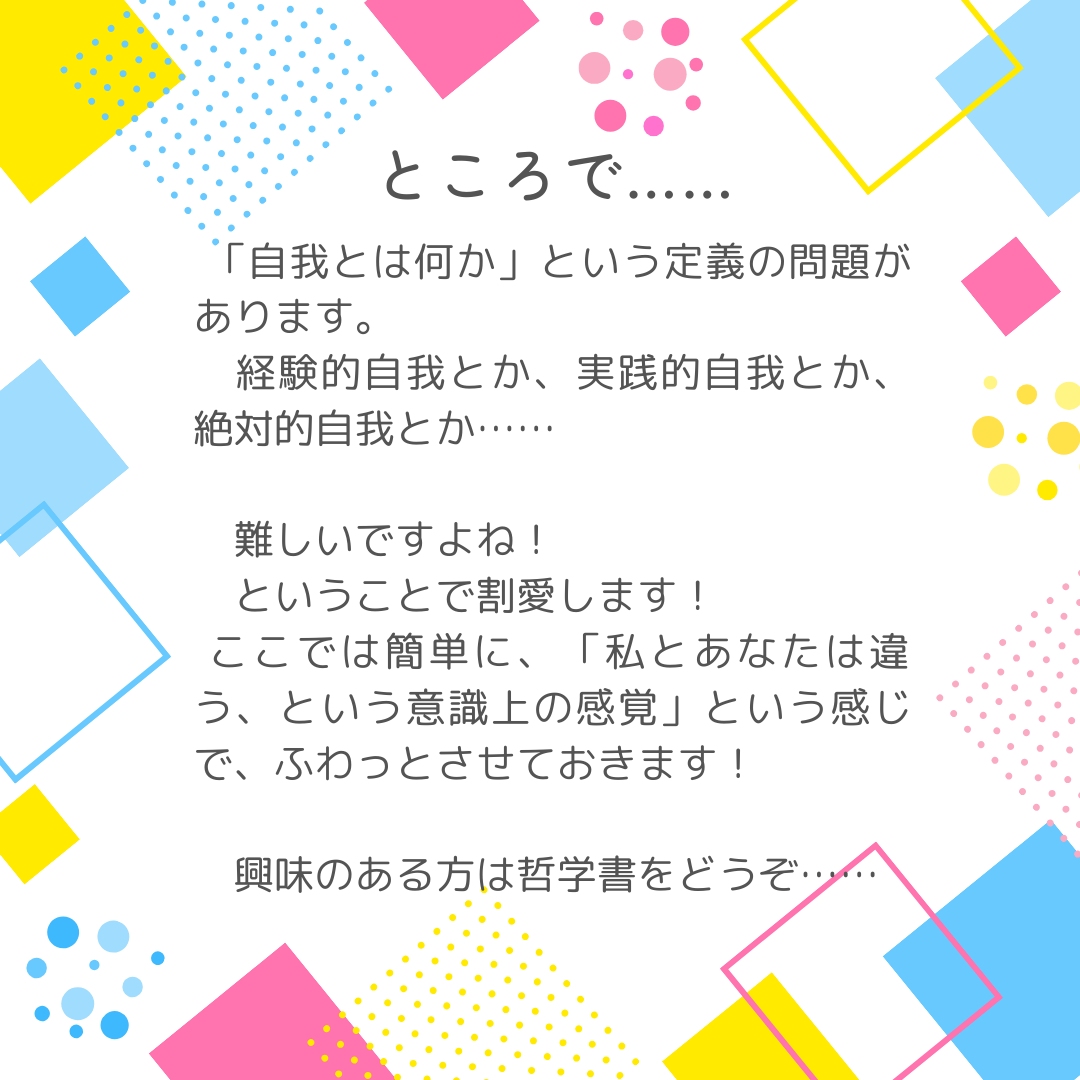 ところで……

「自我とは何か」という定義の問題があります。
経験的自我とか、実践的自我とか、絶対的自我とか……

難しいですよね！
ということで割愛します！
ここでは簡単に、「私とあなたは違う、という意識上の感覚」という感じで、ふわっとさせておきます！

興味のある方は哲学書をどうぞ……